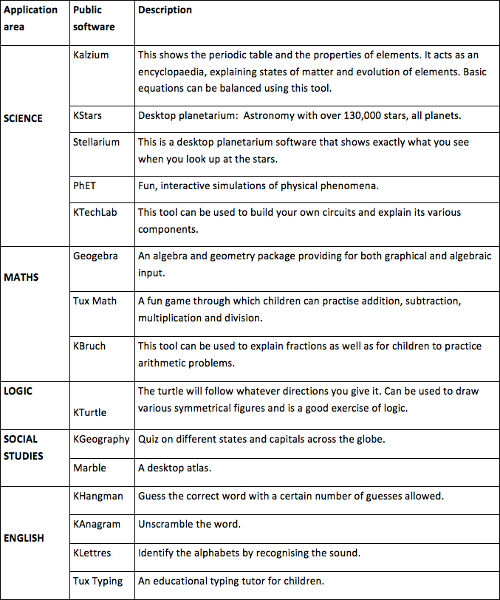 | Application area | Public software | Description |
|---|---|---|
| SCIENCE | Kalzium | This shows the periodic table and the properties of elements. It acts as an encyclopaedia, explaining states of matter and evolution of elements. Basic equations can be balanced using this tool. |
| | KStars | Desktop planetarium: Astronomy with over 130,000 stars, all planets. |
| | Stellarium | This is a desktop planetarium software that shows exactly what you see when you look up at the stars. |
| | PhET | Fun, interactive simulations of physical phenomena. |
| | KTechLab | This tool can be used to build your own circuits and explain its various components. |
| MATHS | Geogebra | An algebra and geometry package providing for both graphical and algebraic input. |
| | Tux Math | A fun game through which children can practise addition, subtraction, multiplication and division. |
| | KBruch | This tool can be used to explain fractions as well as for children to practice arithmetic problems. |
| LOGIC | KTurtle | The turtle will follow whatever directions you give it. Can be used to draw various symmetrical figures and is a good exercise of logic. |
| SOCIAL STUDIES | KGeography | Quiz on different states and capitals across the globe. |
| | Marble | A desktop atlas. |
| ENGLISH | KHangman | Guess the correct word with a certain number of guesses allowed. |
| | KAnagram | Unscramble the word. |
| | KLettres | Identify the alphabets by recognising the sound. |
| | Tux Typing | An educational typing tutor for children. |